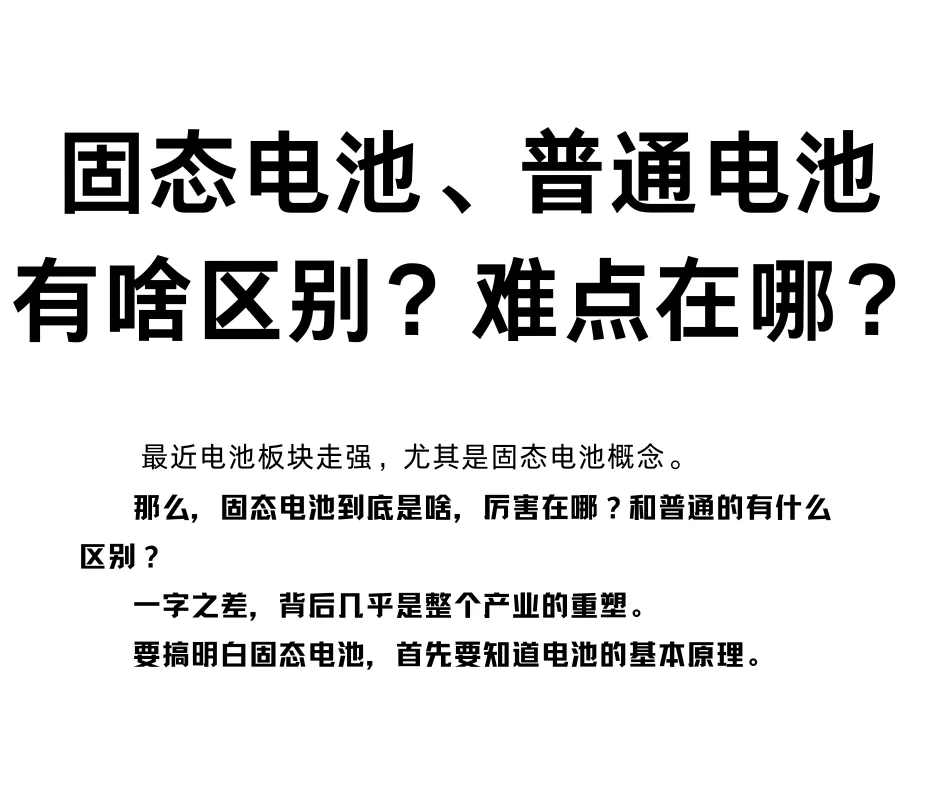 固态电池、普通电池有啥区别？难点在哪？

最近电池板块走强，尤其是固态电池概念。

那么，固态电池到底是啥，厉害在哪？和普通的有什么区别？

一字之差，背后几乎是整个产业的重塑。

要搞明白固态电池，首先要知道电池的基本原理。